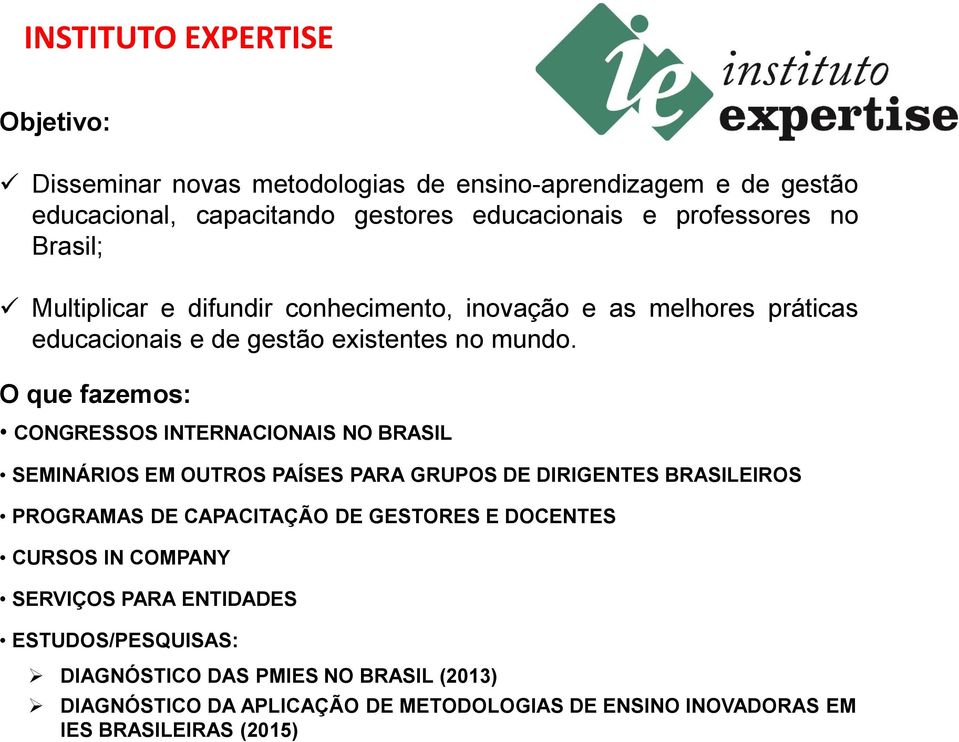 INSTITUTO EXPERTISE

ie instituto expertise

Objetivo:

✓ Disseminar novas metodologias de ensino-aprendizagem e de gestão educacional, capacitando gestores educacionais e professores no Brasil;

✓ Multiplicar e difundir conhecimento, inovação e as melhores práticas educacionais e de gestão existentes no mundo.

O que fazemos:

• CONGRESSOS INTERNACIONAIS NO BRASIL

• SEMINÁRIOS EM OUTROS PAÍSES PARA GRUPOS DE DIRIGENTES BRASILEIROS

• PROGRAMAS DE CAPACITAÇÃO DE GESTORES E DOCENTES

• CURSOS IN COMPANY

• SERVIÇOS PARA ENTIDADES

• ESTUDOS/PESQUISAS:

➢ DIAGNÓSTICO DAS PMIES NO BRASIL (2013)

➢ DIAGNÓSTICO DA APLICAÇÃO DE METODOLOGIAS DE ENSINO INOVADORAS EM IES BRASILEIRAS (2015)